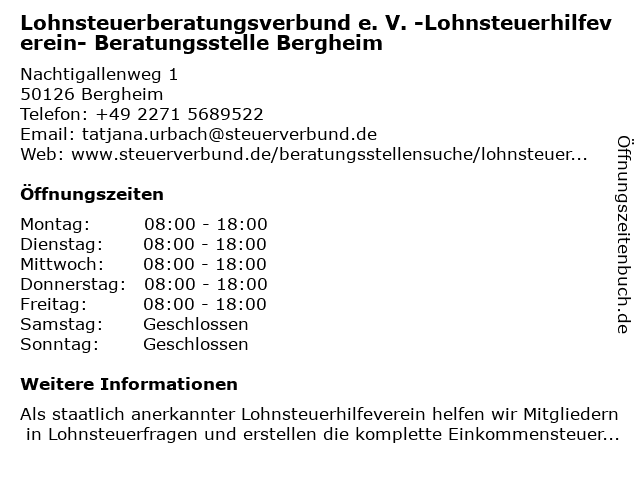 Lohnsteuerberatungsverbund e. V. -Lohnsteuerhilfeverein- Beratungsstelle Bergheim

Nachtigallenweg 1
50126 Bergheim
Telefon: +49 2271 5689522
Email: tatjana.urbach@steuerverbund.de
Web: www.steuerverbund.de/beratungsstellensuche/lohnsteuer...

Öffnungszeiten

| | |
|---|---|
| Montag: | 08:00 - 18:00 |
| Dienstag: | 08:00 - 18:00 |
| Mittwoch: | 08:00 - 18:00 |
| Donnerstag: | 08:00 - 18:00 |
| Freitag: | 08:00 - 18:00 |
| Samstag: | Geschlossen |
| Sonntag: | Geschlossen |

Weitere Informationen

Als staatlich anerkannter Lohnsteuerhilfeverein helfen wir Mitgliedern in Lohnsteuerfragen und erstellen die komplette Einkommensteuer...

Öffnungszeitenbuch.de